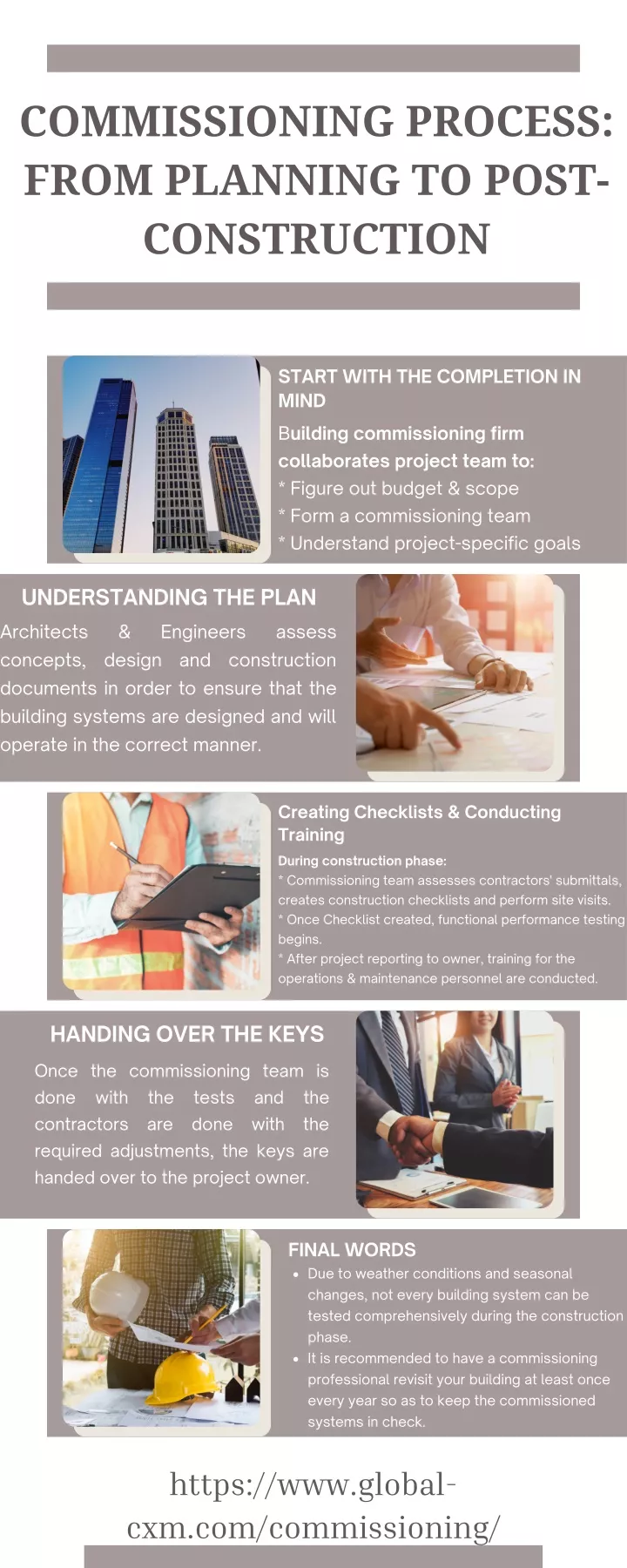 COMMISSIONING PROCESS: FROM PLANNING TO POST-CONSTRUCTION

START WITH THE COMPLETION IN MIND

Building commissioning firm collaborates project team to:
* Figure out budget & scope
* Form a commissioning team
* Understand project-specific goals

UNDERSTANDING THE PLAN

Architects & Engineers assess concepts, design and construction documents in order to ensure that the building systems are designed and will operate in the correct manner.

Creating Checklists & Conducting Training

During construction phase:
* Commissioning team assesses contractors' submittals, creates construction checklists and perform site visits.
* Once Checklist created, functional performance testing begins.
* After project reporting to owner, training for the operations & maintenance personnel are conducted.

HANDING OVER THE KEYS

Once the commissioning team is done with the tests and the contractors are done with the required adjustments, the keys are handed over to the project owner.

FINAL WORDS

• Due to weather conditions and seasonal changes, not every building system can be tested comprehensively during the construction phase.
• It is recommended to have a commissioning professional revisit your building at least once every year so as to keep the commissioned systems in check.

https://www.global-cxm.com/commissioning/